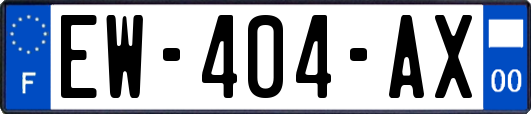 F

EW-404-AX

00